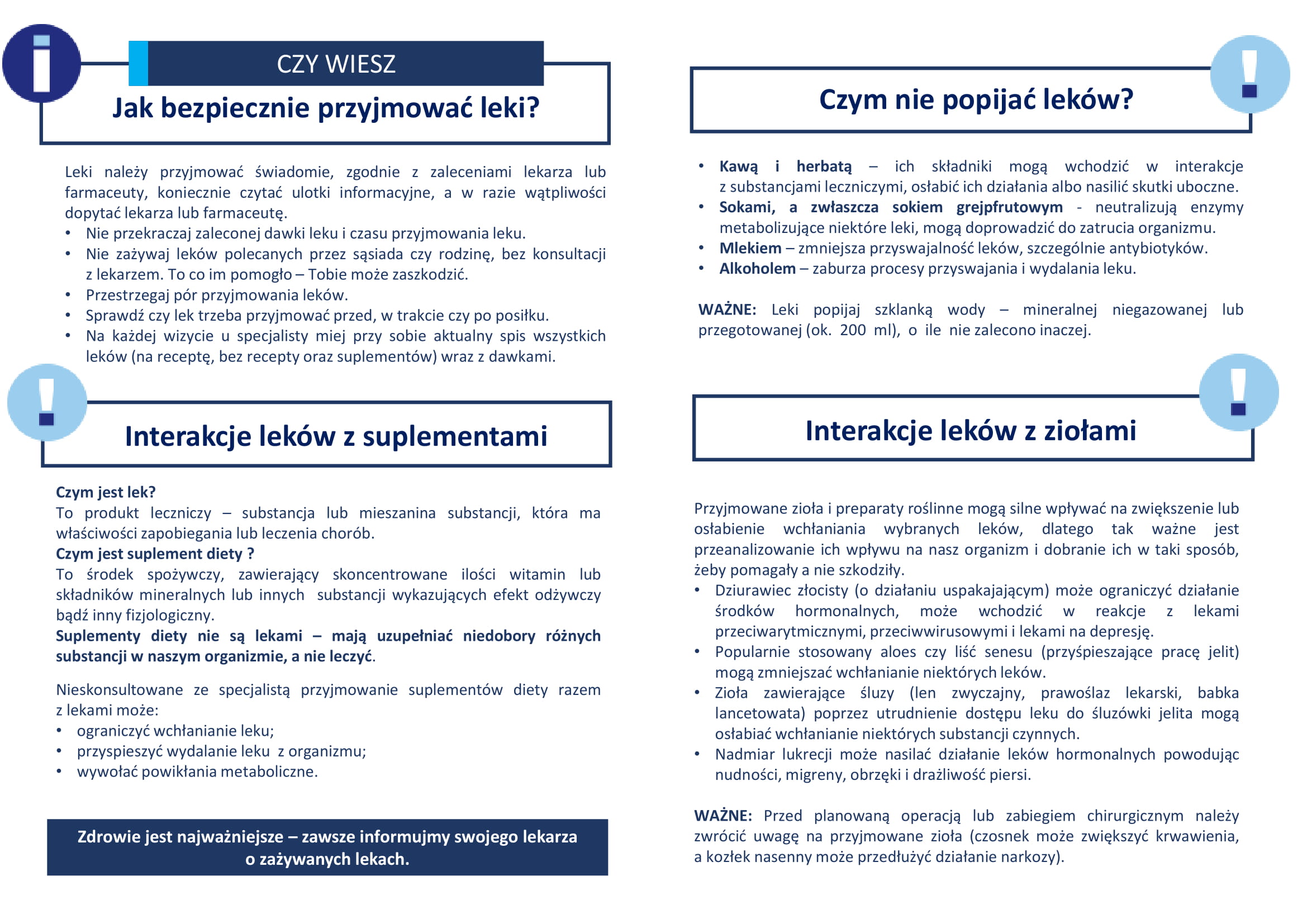 CZY WIESZ

Jak bezpiecznie przyjmować leki?

Leki należy przyjmować świadomie, zgodnie z zaleceniami lekarza lub farmaceuty, koniecznie czytać ulotki informacyjne, a w razie wątpliwości dopytać lekarza lub farmaceutę.
• Nie przekraczaj zaleconej dawki leku i czasu przyjmowania leku.
• Nie zażywaj leków polecanych przez sąsiada czy rodzinę, bez konsultacji z lekarzem. To co im pomogło – Tobie może zaszkodzić.
• Przestrzegaj pór przyjmowania leków.
• Sprawdź czy lek trzeba przyjmować przed, w trakcie czy po posiłku.
• Na każdej wizycie u specjalisty miej przy sobie aktualny spis wszystkich leków (na receptę, bez recepty oraz suplementów) wraz z dawkami.

Interakcje leków z suplementami

Czym jest lek?
To produkt leczniczy – substancja lub mieszanina substancji, która ma właściwości zapobiegania lub leczenia chorób.
Czym jest suplement diety ?
To środek spożywczy, zawierający skoncentrowane ilości witamin lub składników mineralnych lub innych substancji wykazujących efekt odżywczy bądź inny fizjologiczny.
Suplementy diety nie są lekami – mają uzupełniać niedobory różnych substancji w naszym organizmie, a nie leczyć.

Nieskonsultowane ze specjalistą przyjmowanie suplementów diety razem z lekami może:
• ograniczyć wchłanianie leku;
• przyspieszyć wydalanie leku z organizmu;
• wywołać powikłania metaboliczne.

Zdrowie jest najważniejsze – zawsze informujmy swojego lekarza o zażywanych lekach.

Czym nie popijać leków?

• Kawą i herbatą – ich składniki mogą wchodzić w interakcje z substancjami leczniczymi, osłabić ich działania albo nasilić skutki uboczne.
• Sokami, a zwłaszcza sokiem grejpfrutowym - neutralizują enzymy metabolizujące niektóre leki, mogą doprowadzić do zatrucia organizmu.
• Mlekiem – zmniejsza przyswajalność leków, szczególnie antybiotyków.
• Alkoholem – zaburza procesy przyswajania i wydalania leku.

WAŻNE: Leki popijaj szklanką wody – mineralnej niegazowanej lub przegotowanej (ok. 200 ml), o ile nie zalecono inaczej.

Interakcje leków z ziołami

Przyjmowane zioła i preparaty roślinne mogą silne wpływać na zwiększenie lub osłabienie wchłaniania wybranych leków, dlatego tak ważne jest przeanalizowanie ich wpływu na nasz organizm i dobranie ich w taki sposób, żeby pomagały a nie szkodziły.
• Dziurawiec złocisty (o działaniu uspakajającym) może ograniczyć działanie środków hormonalnych, może wchodzić w reakcje z lekami przeciwarytmicznymi, przeciwwirusowymi i lekami na depresję.
• Popularnie stosowany aloes czy liść senesu (przyśpieszające pracę jelit) mogą zmniejszać wchłanianie niektórych leków.
• Zioła zawierające śluzy (len zwyczajny, prawoślaz lekarski, babka lancetowata) poprzez utrudnienie dostępu leku do śluzówki jelita mogą osłabiać wchłanianie niektórych substancji czynnych.
• Nadmiar lukrecji może nasilać działanie leków hormonalnych powodując nudności, migreny, obrzęki i drażliwość piersi.

WAŻNE: Przed planowaną operacją lub zabiegiem chirurgicznym należy zwrócić uwagę na przyjmowane zioła (czosnek może zwiększyć krwawienia, a kozłek nasenny może przedłużyć działanie narkozy).